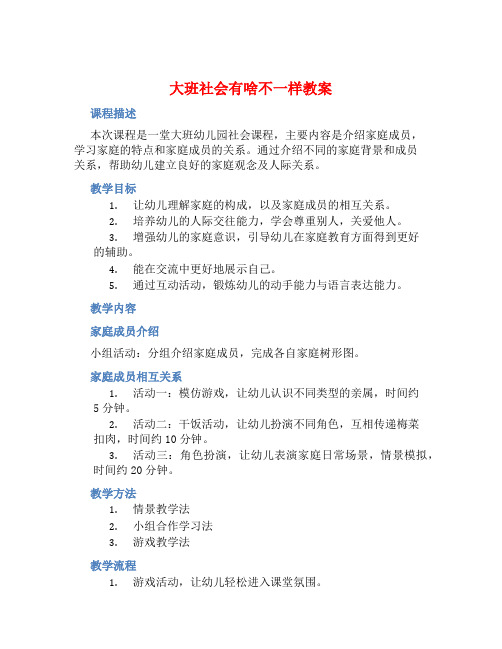 大班社会有啥不一样教案

课程描述

本次课程是一堂大班幼儿园社会课程，主要内容是介绍家庭成员，学习家庭的特点和家庭成员的关系。通过介绍不同的家庭背景和成员关系，帮助幼儿建立良好的家庭观念及人际关系。

教学目标

1. 让幼儿理解家庭的构成，以及家庭成员的相互关系。
2. 培养幼儿的人际交往能力，学会尊重别人，关爱他人。
3. 增强幼儿的家庭意识，引导幼儿在家庭教育方面得到更好的辅助。
4. 能在交流中更好地展示自己。
5. 通过互动活动，锻炼幼儿的动手能力与语言表达能力。

教学内容

家庭成员介绍

小组活动：分组介绍家庭成员，完成各自家庭树形图。

家庭成员相互关系

1. 活动一：模仿游戏，让幼儿认识不同类型的亲属，时间约5分钟。
2. 活动二：干饭活动，让幼儿扮演不同角色，互相传递梅菜扣肉，时间约10分钟。
3. 活动三：角色扮演，让幼儿表演家庭日常场景，情景模拟，时间约20分钟。

教学方法

1. 情景教学法
2. 小组合作学习法
3. 游戏教学法

教学流程

1. 游戏活动，让幼儿轻松进入课堂氛围。